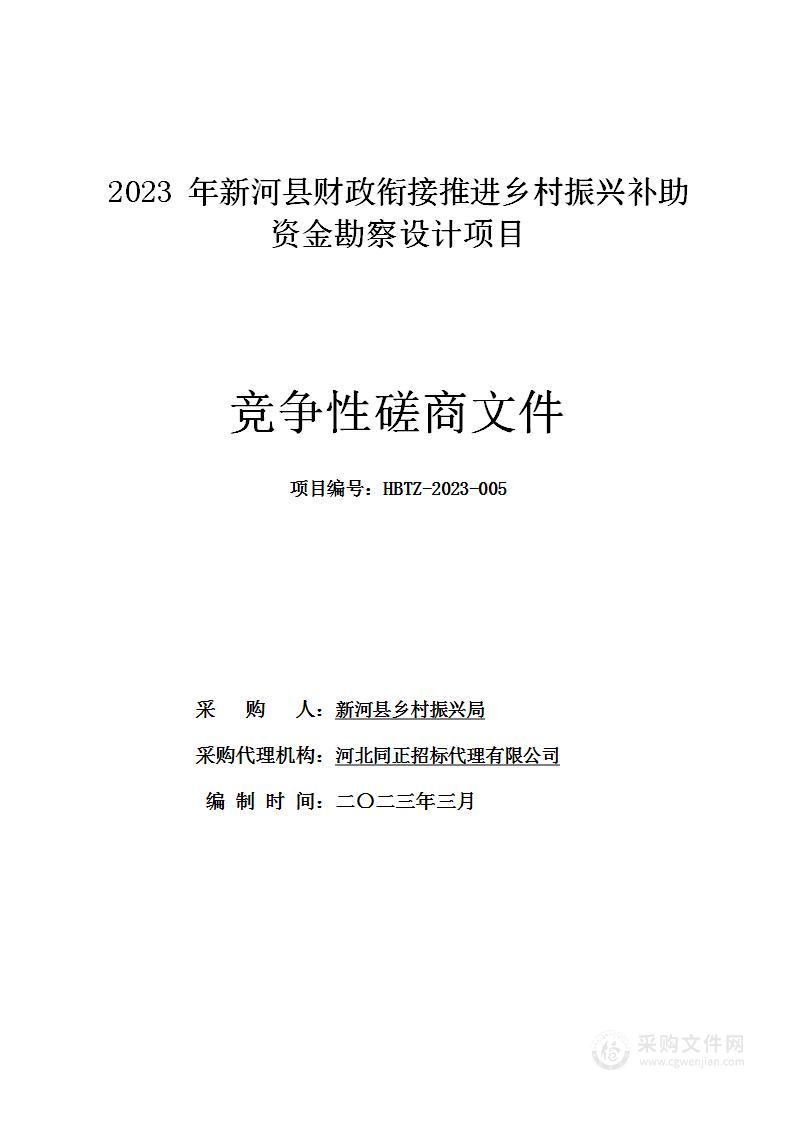 2023 年新河县财政衔接推进乡村振兴补助资金勘察设计项目

竞争性磋商文件

项目编号：HBTZ-2023-005

采　购　人：新河县乡村振兴局

采购代理机构：河北同正招标代理有限公司

编 制 时 间：二〇二三年三月

采购文件网
www.cgwenjian.com